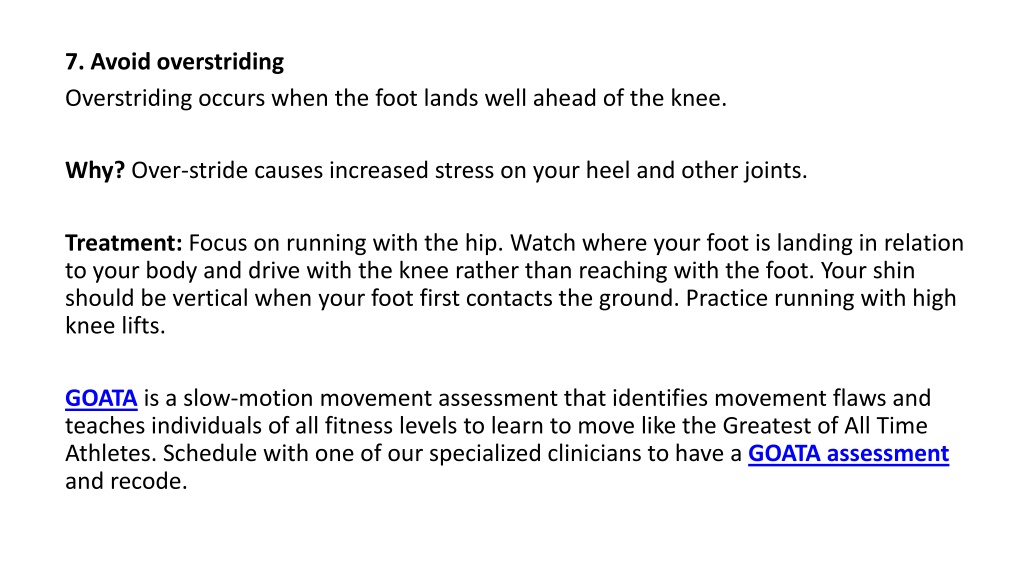 7. Avoid overstriding
Overstriding occurs when the foot lands well ahead of the knee.

Why? Over-stride causes increased stress on your heel and other joints.

Treatment: Focus on running with the hip. Watch where your foot is landing in relation to your body and drive with the knee rather than reaching with the foot. Your shin should be vertical when your foot first contacts the ground. Practice running with high knee lifts.

GOATA is a slow-motion movement assessment that identifies movement flaws and teaches individuals of all fitness levels to learn to move like the Greatest of All Time Athletes. Schedule with one of our specialized clinicians to have a GOATA assessment and recode.